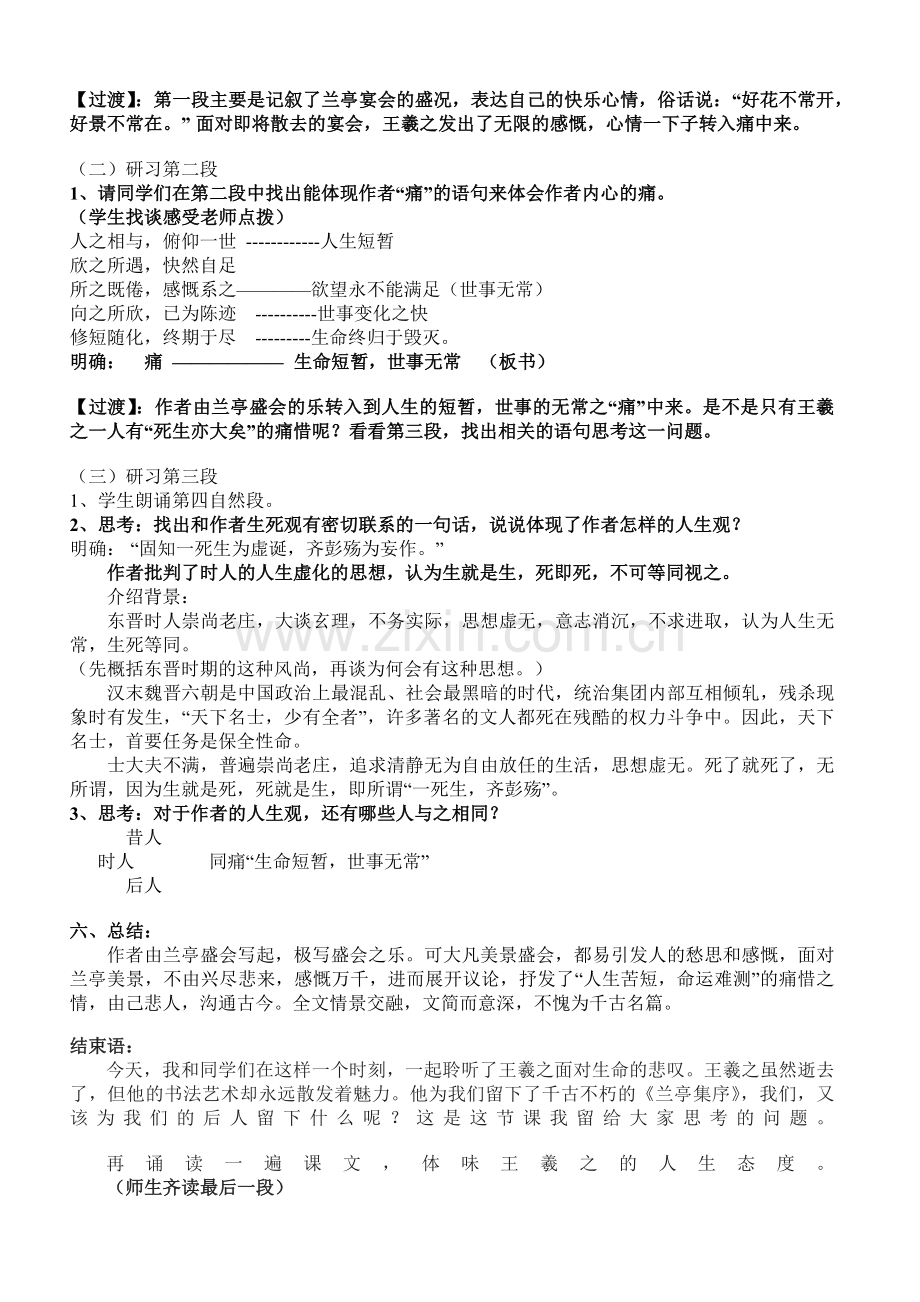 【过渡】：第一段主要是记叙了兰亭宴会的盛况，表达自己的快乐心情，俗话说：“好花不常开，好景不常在。”面对即将散去的宴会，王羲之发出了无限的感慨，心情一下子转入痛中来。

（二）研习第二段
1、请同学们在第二段中找出能体现作者“痛”的语句来体会作者内心的痛。
（学生找谈感受老师点拨）
人之相与，俯仰一世 ------------人生短暂
欣之所遇，快然自足
所之既倦，感慨系之————欲望永不能满足（世事无常）
向之所欣，已为陈迹 ----------世事变化之快
修短随化，终期于尽 ---------生命终归于毁灭。
明确： 痛 —————— 生命短暂，世事无常 （板书）

【过渡】：作者由兰亭盛会的乐转入到人生的短暂，世事的无常之“痛”中来。是不是只有王羲之一人有“死生亦大矣”的痛惜呢？看看第三段，找出相关的语句思考这一问题。

（三）研习第三段
1、学生朗诵第四自然段。
2、思考：找出和作者生死观有密切联系的一句话，说说体现了作者怎样的人生观？
明确：“固知一死生为虚诞，齐彭殇为妄作。”
作者批判了时人的人生虚化的思想，认为生就是生，死即死，不可等同视之。
介绍背景：
东晋时人崇尚老庄，大谈玄理，不务实际，思想虚无，意志消沉，不求进取，认为人生无常，生死等同。
（先概括东晋时期的这种风尚，再谈为何会有这种思想。）
汉末魏晋六朝是中国政治上最混乱、社会最黑暗的时代，统治集团内部互相倾轧，残杀现象时有发生，“天下名士，少有全者”，许多著名的文人都死在残酷的权力斗争中。因此，天下名士，首要任务是保全性命。
士大夫不满，普遍崇尚老庄，追求清静无为自由放任的生活，思想虚无。死了就死了，无所谓，因为生就是死，死就是生，即所谓“一死生，齐彭殇”。
3、思考：对于作者的人生观，还有哪些人与之相同？
昔人
时人 同痛“生命短暂，世事无常”
后人

六、总结：
作者由兰亭盛会写起，极写盛会之乐。可大凡美景盛会，都易引发人的愁思和感慨，面对兰亭美景，不由兴尽悲来，感慨万千，进而展开议论，抒发了“人生苦短，命运难测”的痛惜之情，由己悲人，沟通古今。全文情景交融，文简而意深，不愧为千古名篇。

结束语：
今天，我和同学们在这样一个时刻，一起聆听了王羲之面对生命的悲叹。王羲之虽然逝去了，但他的书法艺术却永远散发着魅力。他为我们留下了千古不朽的《兰亭集序》，我们，又该为我们的后人留下什么呢？这是这节课我留给大家思考的问题。

再诵读一遍课文，体味王羲之的人生态度。
（师生齐读最后一段）

www.zixin.com.cn